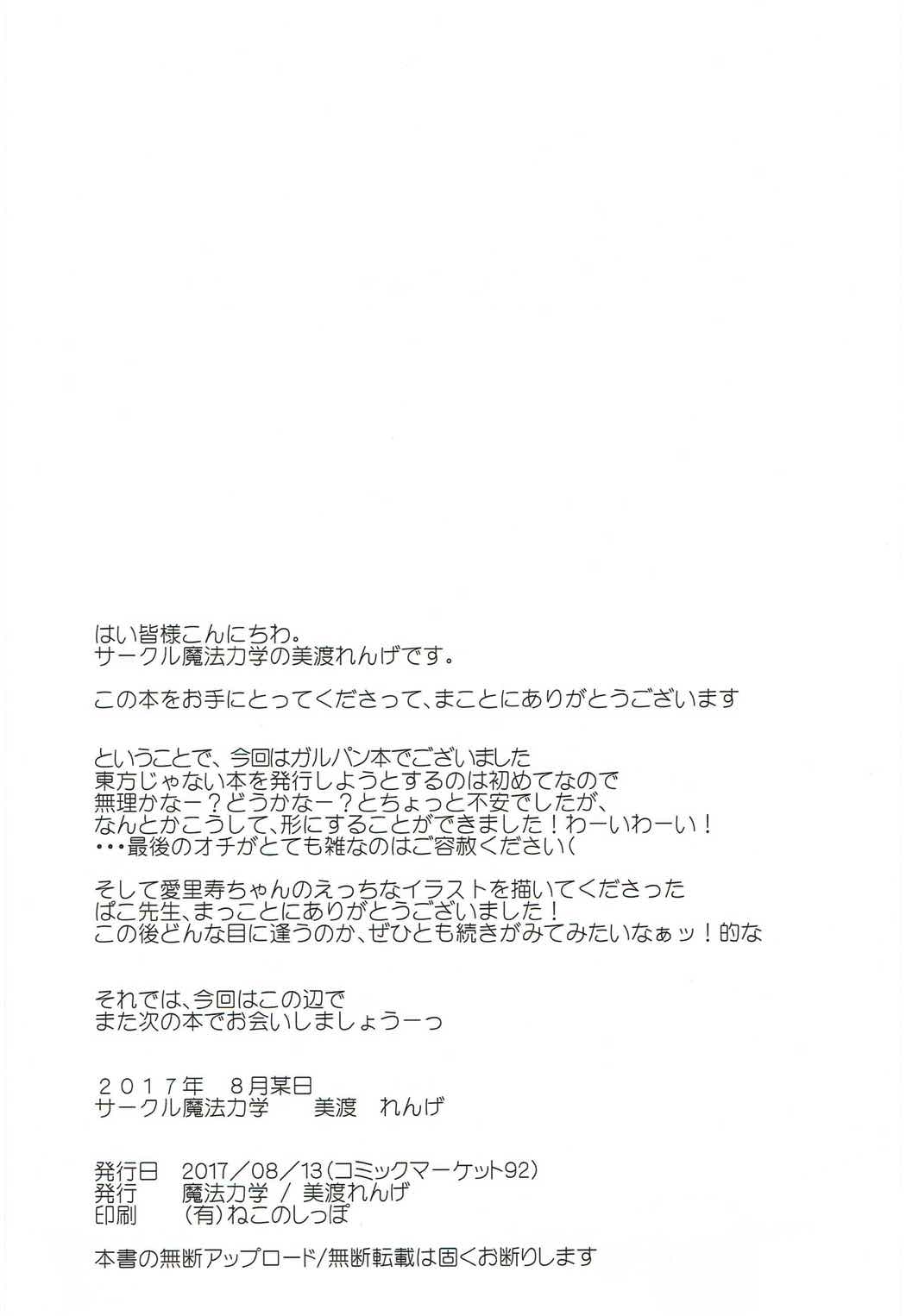 はい皆様こんにちわ。
サークル魔法力学の美渡れんげです。

この本をお手にとってくださって、まことにありがとうございます

ということで、今回はガルパン本でございました
東方じゃない本を発行しようとするのは初めてなので
無理かなー？どうかなー？とちょっと不安でしたが、
なんとかこうして、形にすることができました！わーいわーい！
・・・最後のオチがとても雑なのはご容赦ください(

そして愛里寿ちゃんのえっちなイラストを描いてくださった
ぱこ先生、まっことにありがとうございました！
この後どんな目に逢うのか、ぜひとも続きがみてみたいなぁッ！的な

それでは、今回はこの辺で
また次の本でお会いしましょうーっ

2017年 8月某日
サークル魔法力学 美渡 れんげ

発行日 2017／08／13(コミックマーケット92)
発行 魔法力学 / 美渡れんげ
印刷 (有)ねこのしっぽ

本書の無断アップロード/無断転載は固くお断りします